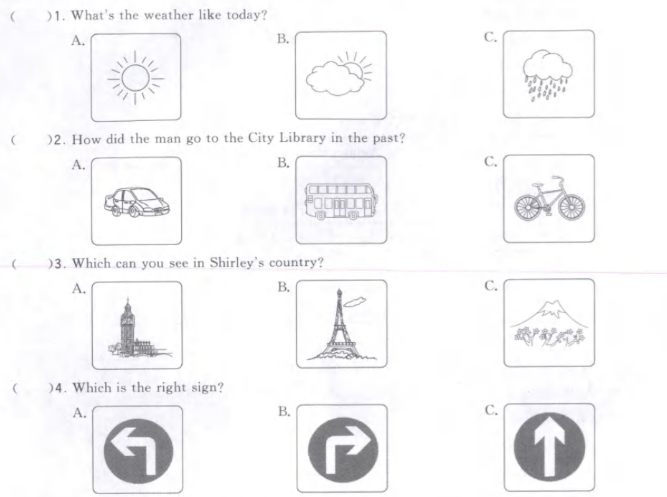 (　　)1. What's the weather like today?

A.　　B.　　C.

(　　)2. How did the man go to the City Library in the past?

A.　　B.　　C.

(　　)3. Which can you see in Shirley's country?

A.　　B.　　C.

(　　)4. Which is the right sign?

A.　　B.　　C.